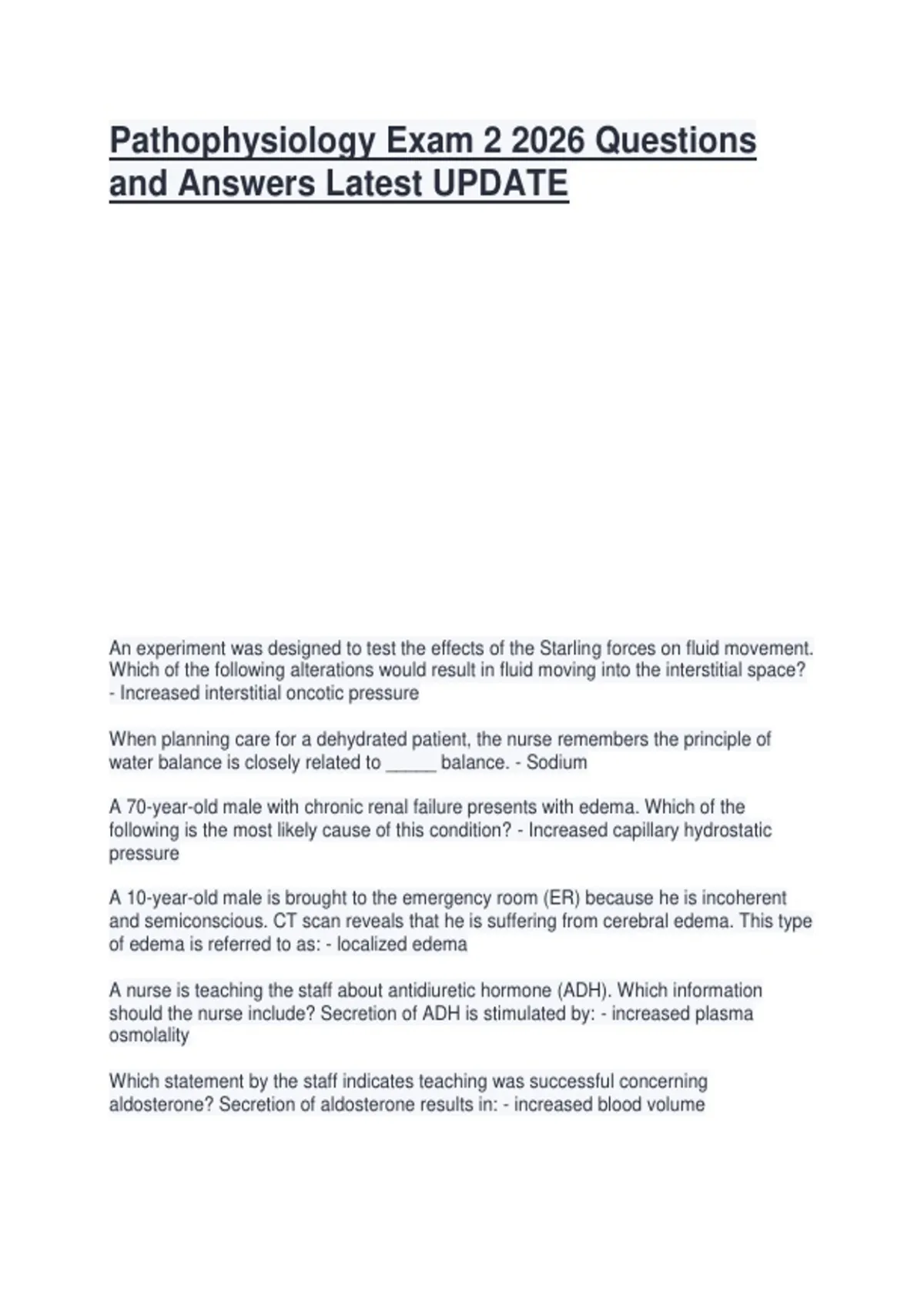 Pathophysiology Exam 2 2026 Questions and Answers Latest UPDATE

An experiment was designed to test the effects of the Starling forces on fluid movement. Which of the following alterations would result in fluid moving into the interstitial space? - Increased interstitial oncotic pressure

When planning care for a dehydrated patient, the nurse remembers the principle of water balance is closely related to ____ balance. - Sodium

A 70-year-old male with chronic renal failure presents with edema. Which of the following is the most likely cause of this condition? - Increased capillary hydrostatic pressure

A 10-year-old male is brought to the emergency room (ER) because he is incoherent and semiconscious. CT scan reveals that he is suffering from cerebral edema. This type of edema is referred to as: - localized edema

A nurse is teaching the staff about antidiuretic hormone (ADH). Which information should the nurse include? Secretion of ADH is stimulated by: - increased plasma osmolality

Which statement by the staff indicates teaching was successful concerning aldosterone? Secretion of aldosterone results in: - increased blood volume